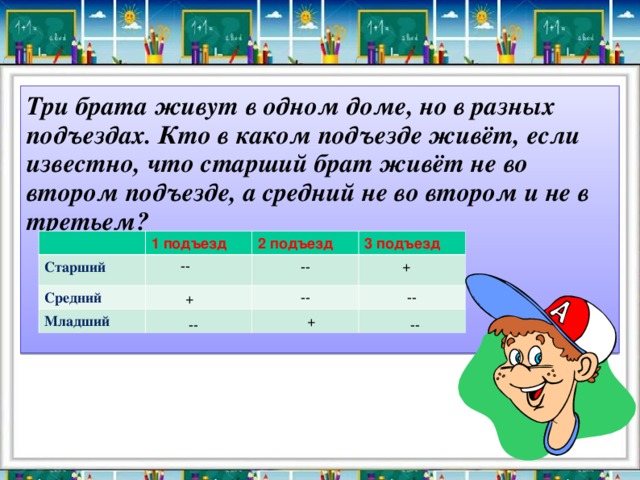 Три брата живут в одном доме, но в разных подъездах. Кто в каком подъезде живёт, если известно, что старший брат живёт не во втором подъезде, а средний не во втором и не в третьем?

| | 1 подъезд | 2 подъезд | 3 подъезд |
|---|---|---|---|
| Старший | -- | -- | + |
| Средний | + | -- | -- |
| Младший | -- | + | -- |

A